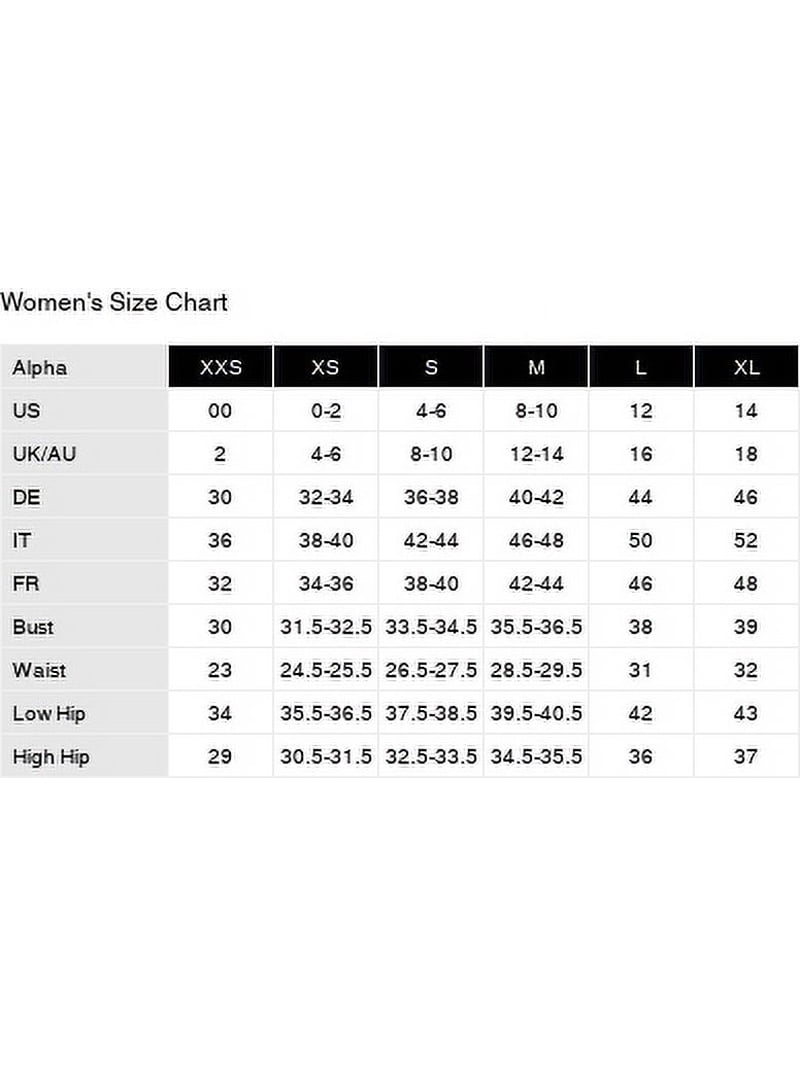 Women's Size Chart

| Alpha | XXS | XS | S | M | L | XL |
|---|---|---|---|---|---|---|
| US | 00 | 0-2 | 4-6 | 8-10 | 12 | 14 |
| UK/AU | 2 | 4-6 | 8-10 | 12-14 | 16 | 18 |
| DE | 30 | 32-34 | 36-38 | 40-42 | 44 | 46 |
| IT | 36 | 38-40 | 42-44 | 46-48 | 50 | 52 |
| FR | 32 | 34-36 | 38-40 | 42-44 | 46 | 48 |
| Bust | 30 | 31.5-32.5 | 33.5-34.5 | 35.5-36.5 | 38 | 39 |
| Waist | 23 | 24.5-25.5 | 26.5-27.5 | 28.5-29.5 | 31 | 32 |
| Low Hip | 34 | 35.5-36.5 | 37.5-38.5 | 39.5-40.5 | 42 | 43 |
| High Hip | 29 | 30.5-31.5 | 32.5-33.5 | 34.5-35.5 | 36 | 37 |